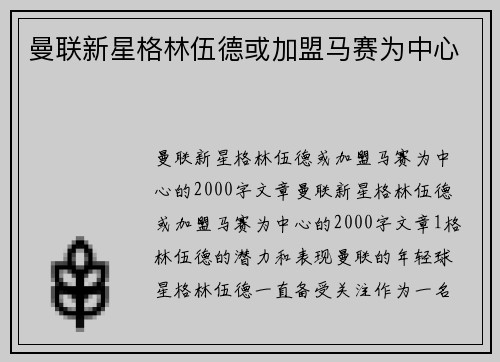 曼联新星格林伍德或加盟马赛为中心

曼联新星格林伍德或加盟马赛为中心的2000字文章曼联新星格林伍德或加盟马赛为中心的2000字文章1格林伍德的潜力和表现曼联的年轻球星格林伍德一直备受关注作为一名